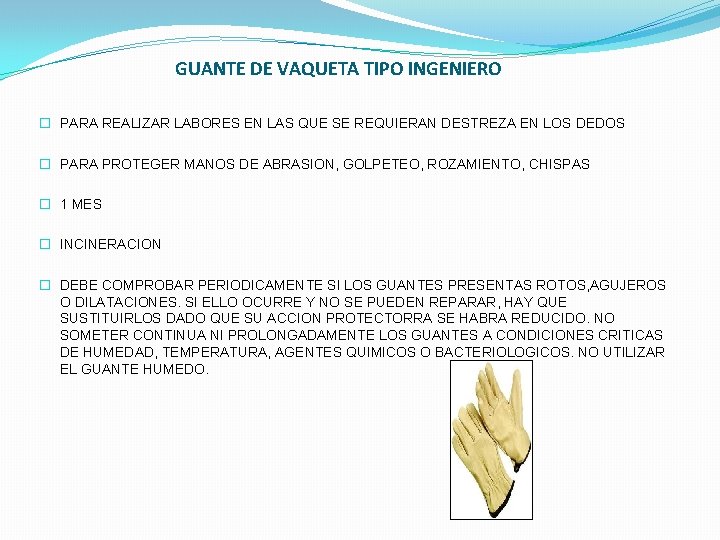 GUANTE DE VAQUETA TIPO INGENIERO

PARA REALIZAR LABORES EN LAS QUE SE REQUIERAN DESTREZA EN LOS DEDOS

PARA PROTEGER MANOS DE ABRASION, GOLPETEO, ROZAMIENTO, CHISPAS

1 MES

INCINERACION

DEBE COMPROBAR PERIODICAMENTE SI LOS GUANTES PRESENTAS ROTOS,AGUJEROS O DILATACIONES. SI ELLO OCURRE Y NO SE PUEDEN REPARAR, HAY QUE SUSTITUIRLOS DADO QUE SU ACCION PROTECTORRA SE HABRA REDUCIDO. NO SOMETER CONTINUA NI PROLONGADAMENTE LOS GUANTES A CONDICIONES CRITICAS DE HUMEDAD, TEMPERATURA, AGENTES QUIMICOS O BACTERIOLOGICOS. NO UTILIZAR EL GUANTE HUMEDO.